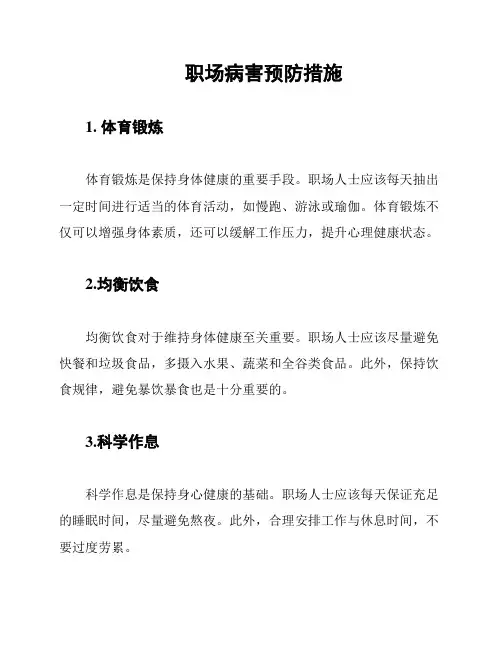 职场病害预防措施

1. 体育锻炼

体育锻炼是保持身体健康的重要手段。职场人士应该每天抽出一定时间进行适当的体育活动，如慢跑、游泳或瑜伽。体育锻炼不仅可以增强身体素质，还可以缓解工作压力，提升心理健康状态。

2.均衡饮食

均衡饮食对于维持身体健康至关重要。职场人士应该尽量避免快餐和垃圾食品，多摄入水果、蔬菜和全谷类食品。此外，保持饮食规律，避免暴饮暴食也是十分重要的。

3.科学作息

科学作息是保持身心健康的基础。职场人士应该每天保证充足的睡眠时间，尽量避免熬夜。此外，合理安排工作与休息时间，不要过度劳累。